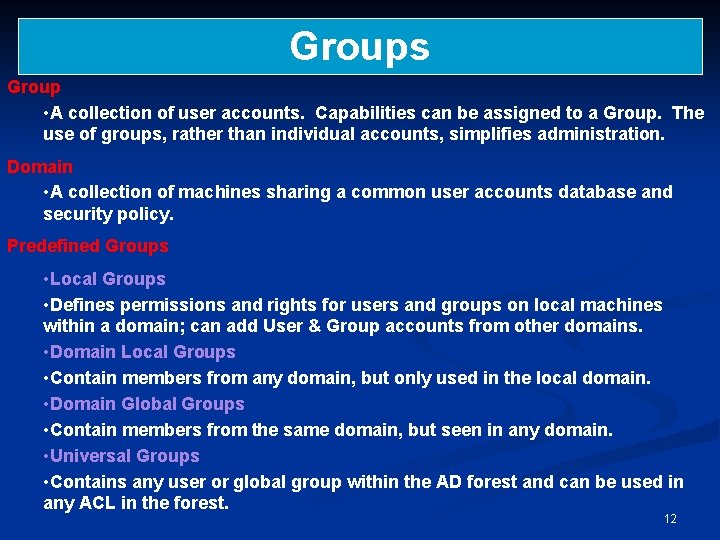 Groups

Group

•A collection of user accounts. Capabilities can be assigned to a Group. The use of groups, rather than individual accounts, simplifies administration.

Domain

•A collection of machines sharing a common user accounts database and security policy.

Predefined Groups

•Local Groups

•Defines permissions and rights for users and groups on local machines within a domain; can add User & Group accounts from other domains.

•Domain Local Groups

•Contain members from any domain, but only used in the local domain.

•Domain Global Groups

•Contain members from the same domain, but seen in any domain.

•Universal Groups

•Contains any user or global group within the AD forest and can be used in any ACL in the forest.

12